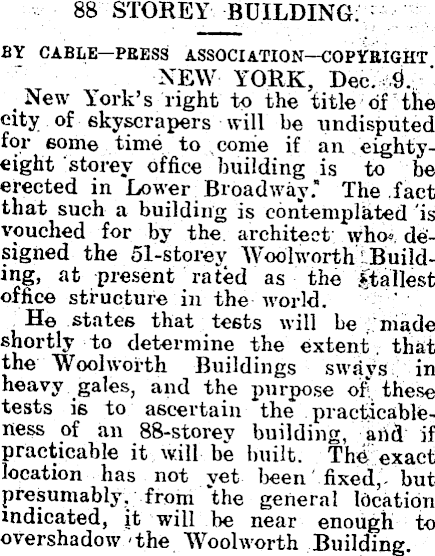 88 STOREY BUILDING.

BY CABLE—PRESS ASSOCIATION—COPYRIGHT.

NEW YORK, Dec. 9.

New York's right to the title of the city of skyscrapers will be undisputed for some time to come if an eighty-eight storey office building is to be erected in Lower Broadway. The fact that such a building is contemplated is vouched for by the architect who designed the 51-storey Woolworth Building, at present rated as the tallest office structure in the world.

He states that tests will be made shortly to determine the extent that the Woolworth Buildings sways in heavy gales, and the purpose of these tests is to ascertain the practicableness of an 88-storey building, and if practicable it will be built. The exact location has not yet been fixed, but presumably, from the general location indicated, it will be near enough to overshadow the Woolworth Building.